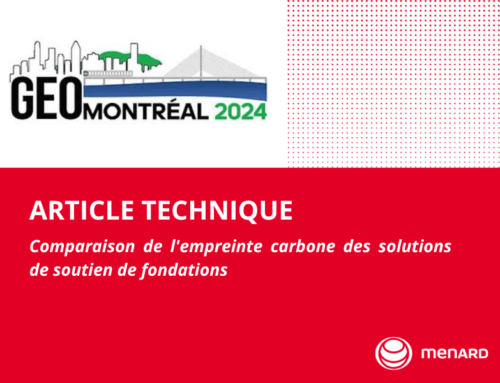 GEO MONTRÉAL 2024

ARTICLE TECHNIQUE

Comparaison de l'empreinte carbone des solutions de soutien de fondations

menARD